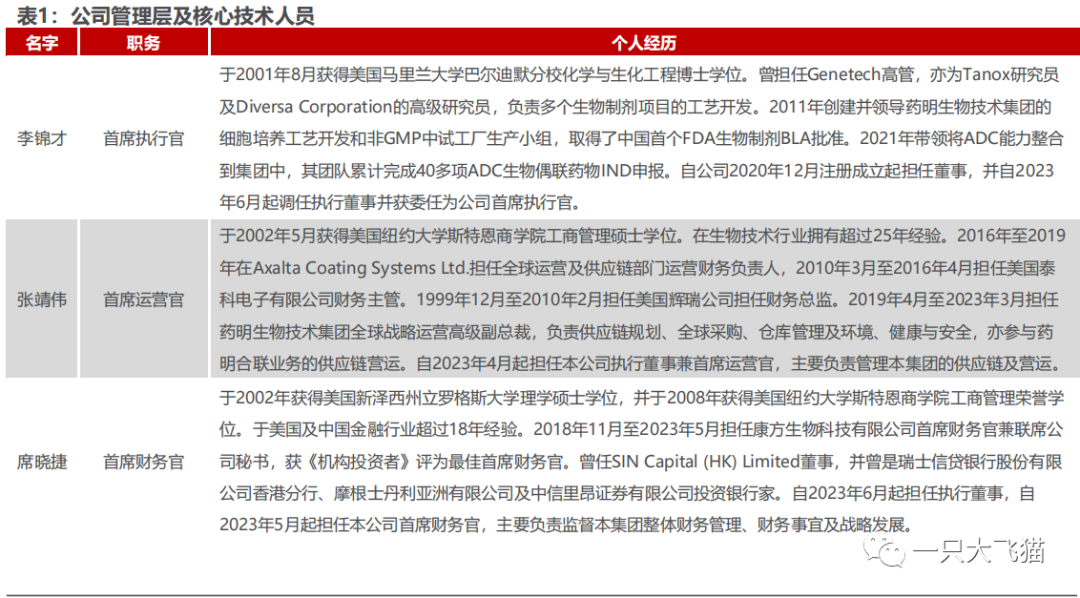 表1：公司管理层及核心技术人员

| 名字 | 职务 | 个人经历 |
|---|---|---|
| 李锦才 | 首席执行官 | 于2001年8月获得美国马里兰大学巴尔迪默分校化学与生化工程博士学位。曾担任Genetech高管，亦为Tanox研究员及Diversa Corporation的高级研究员，负责多个生物制剂项目的工艺开发。2011年创建并领导药明生物技术集团的细胞培养工艺开发和非GMP中试工厂生产小组，取得了中国首个FDA生物制剂BLA批准。2021年带领将ADC能力整合到集团中，其团队累计完成40多项ADC生物偶联药物IND申报。自公司2020年12月注册成立起担任董事，并自2023年6月起调任执行董事并获委任为公司首席执行官。 |
| 张靖伟 | 首席运营官 | 于2002年5月获得美国纽约大学斯特恩商学院工商管理硕士学位。在生物技术行业拥有超过25年经验。2016年至2019年在Axalta Coating Systems Ltd.担任全球运营及供应链部门运营财务负责人，2010年3月至2016年4月担任美国泰科电子有限公司财务主管。1999年12月至2010年2月担任美国辉瑞公司担任财务总监。2019年4月至2023年3月担任药明生物技术集团全球战略运营高级副总裁，负责供应链规划、全球采购、仓库管理及环境、健康与安全，亦参与药明合联业务的供应链营运。自2023年4月起担任本公司执行董事兼首席运营官，主要负责管理本集团的供应链及营运。 |
| 席晓捷 | 首席财务官 | 于2002年获得美国新泽西州立罗格斯大学理学硕士学位，并于2008年获得美国纽约大学斯特恩商学院工商管理荣誉学位。于美国及中国金融行业超过18年经验。2018年11月至2023年5月担任康方生物科技有限公司首席财务官兼联席公司秘书，获《机构投资者》评为最佳首席财务官。曾任SIN Capital (HK) Limited董事，并曾是瑞士信贷银行股份有限公司香港分行、摩根士丹利亚洲有限公司及中信里昂证券有限公司投资银行家。自2023年6月起担任执行董事，自2023年5月起担任本公司首席财务官，主要负责监督本集团整体财务管理、财务事宜及战略发展。 |

一只大飞猫